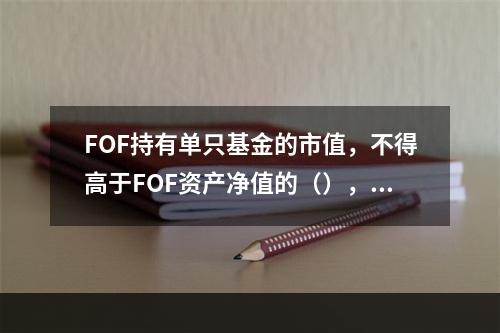 FOF持有单只基金的市值，不得高于FOF资产净值的（），...